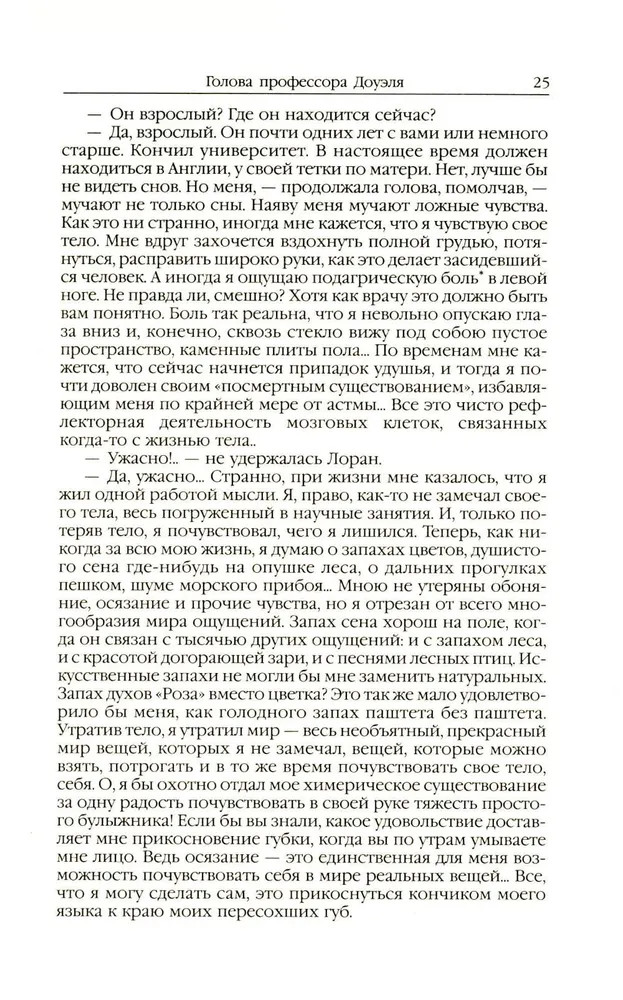 Голова профессора Доуэля 25

— Он взрослый? Где он находится сейчас?

— Да, взрослый. Он почти одних лет с вами или немного старше. Кончил университет. В настоящее время должен находиться в Англии, у своей тетки по матери. Нет, лучше бы не видеть снов. Но меня, — продолжала голова, помолчав, — мучают не только сны. Наяву меня мучают ложные чувства. Как это ни странно, иногда мне кажется, что я чувствую свое тело. Мне вдруг захочется вздохнуть полной грудью, потянуться, расправить широко руки, как это делает засидевшийся человек. А иногда я ощущаю подагрическую боль* в левой ноге. Не правда ли, смешно? Хотя как врачу это должно быть вам понятно. Боль так реальна, что я невольно опускаю глаза вниз и, конечно, сквозь стекло вижу под собою пустое пространство, каменные плиты пола... По временам мне кажется, что сейчас начнется припадок удушья, и тогда я почти доволен своим «посмертным существованием», избавляющим меня по крайней мере от астмы... Все это чисто рефлекторная деятельность мозговых клеток, связанных когда-то с жизнью тела..

— Ужасно!.. — не удержалась Лоран.

— Да, ужасно... Странно, при жизни мне казалось, что я жил одной работой мысли. Я, право, как-то не замечал своего тела, весь погруженный в научные занятия. И, только потеряв тело, я почувствовал, чего я лишился. Теперь, как никогда за всю мою жизнь, я думаю о запахах цветов, душистого сена где-нибудь на опушке леса, о дальних прогулках пешком, шуме морского прибоя... Мною не утеряны обоняние, осязание и прочие чувства, но я отрезан от всего многообразия мира ощущений. Запах сена хорош на поле, когда он связан с тысячью других ощущений: и с запахом леса, и с красотой догорающей зари, и с песнями лесных птиц. Искусственные запахи не могли бы мне заменить натуральных. Запах духов «Роза» вместо цветка? Это так же мало удовлетворило бы меня, как голодного запах паштета без паштета. Утратив тело, я утратил мир — весь необъятный, прекрасный мир вещей, которых я не замечал, вещей, которые можно взять, потрогать и в то же время почувствовать свое тело, себя. О, я бы охотно отдал мое химерическое существование за одну радость почувствовать в своей руке тяжесть простого булыжника! Если бы вы знали, какое удовольствие доставляет мне прикосновение губки, когда вы по утрам умываете мне лицо. Ведь осязание — это единственная для меня возможность почувствовать себя в мире реальных вещей... Все, что я могу сделать сам, это прикоснуться кончиком моего языка к краю моих пересохших губ.